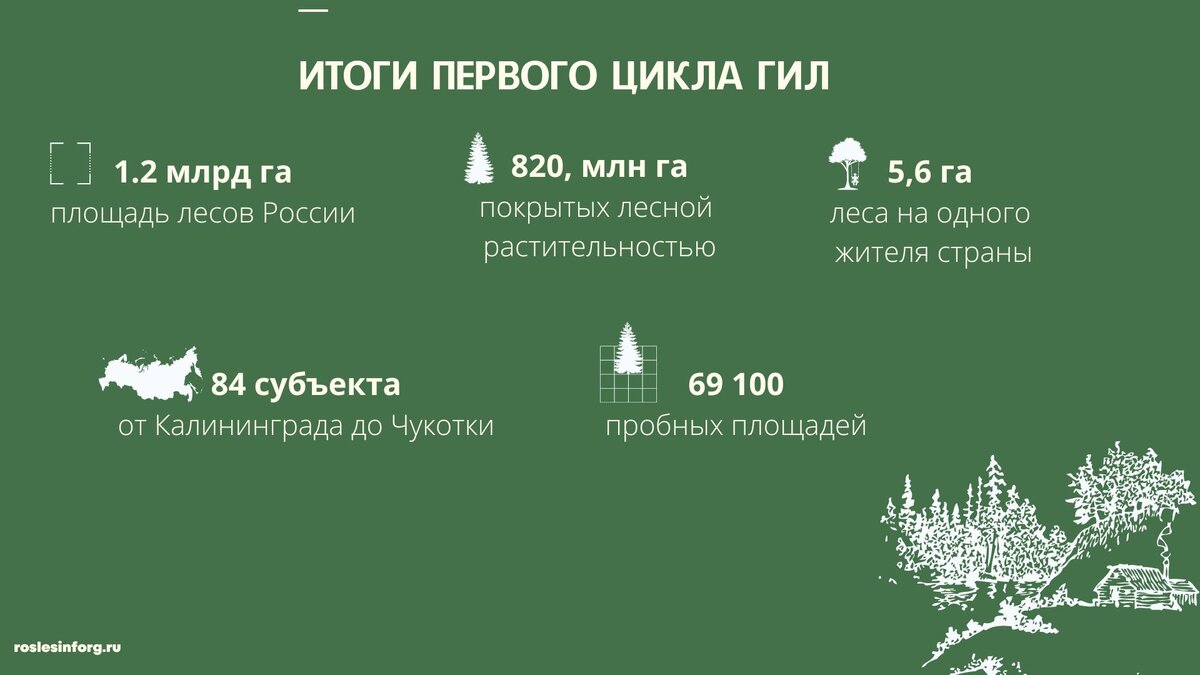 ИТОГИ ПЕРВОГО ЦИКЛА ГИЛ

1.2 млрд га
площадь лесов России

820, млн га
покрытых лесной растительностью

5,6 га
леса на одного жителя страны

84 субъекта
от Калининграда до Чукотки

69 100
пробных площадей

roslesinforg.ru